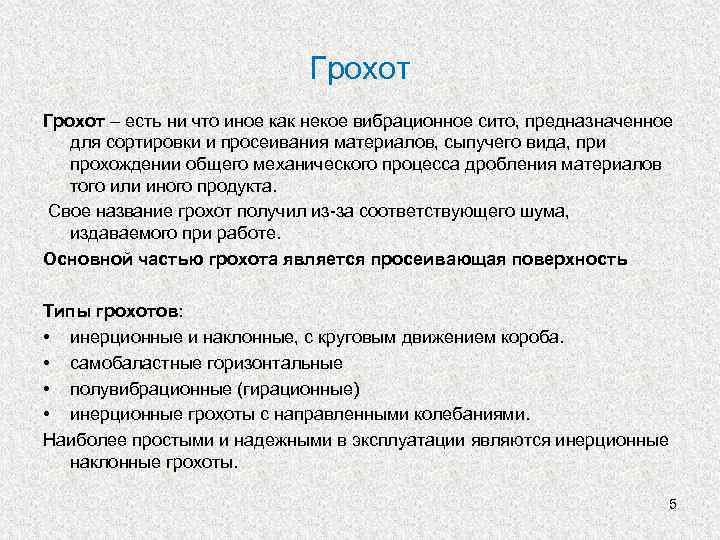 Грохот

Грохот – есть ни что иное как некое вибрационное сито, предназначенное для сортировки и просеивания материалов, сыпучего вида, при прохождении общего механического процесса дробления материалов того или иного продукта.

Свое название грохот получил из-за соответствующего шума, издаваемого при работе.

Основной частью грохота является просеивающая поверхность

Типы грохотов:
• инерционные и наклонные, с круговым движением короба.
• самобаластные горизонтальные
• полувибрационные (гирационные)
• инерционные грохоты с направленными колебаниями.

Наиболее простыми и надежными в эксплуатации являются инерционные наклонные грохоты.

5